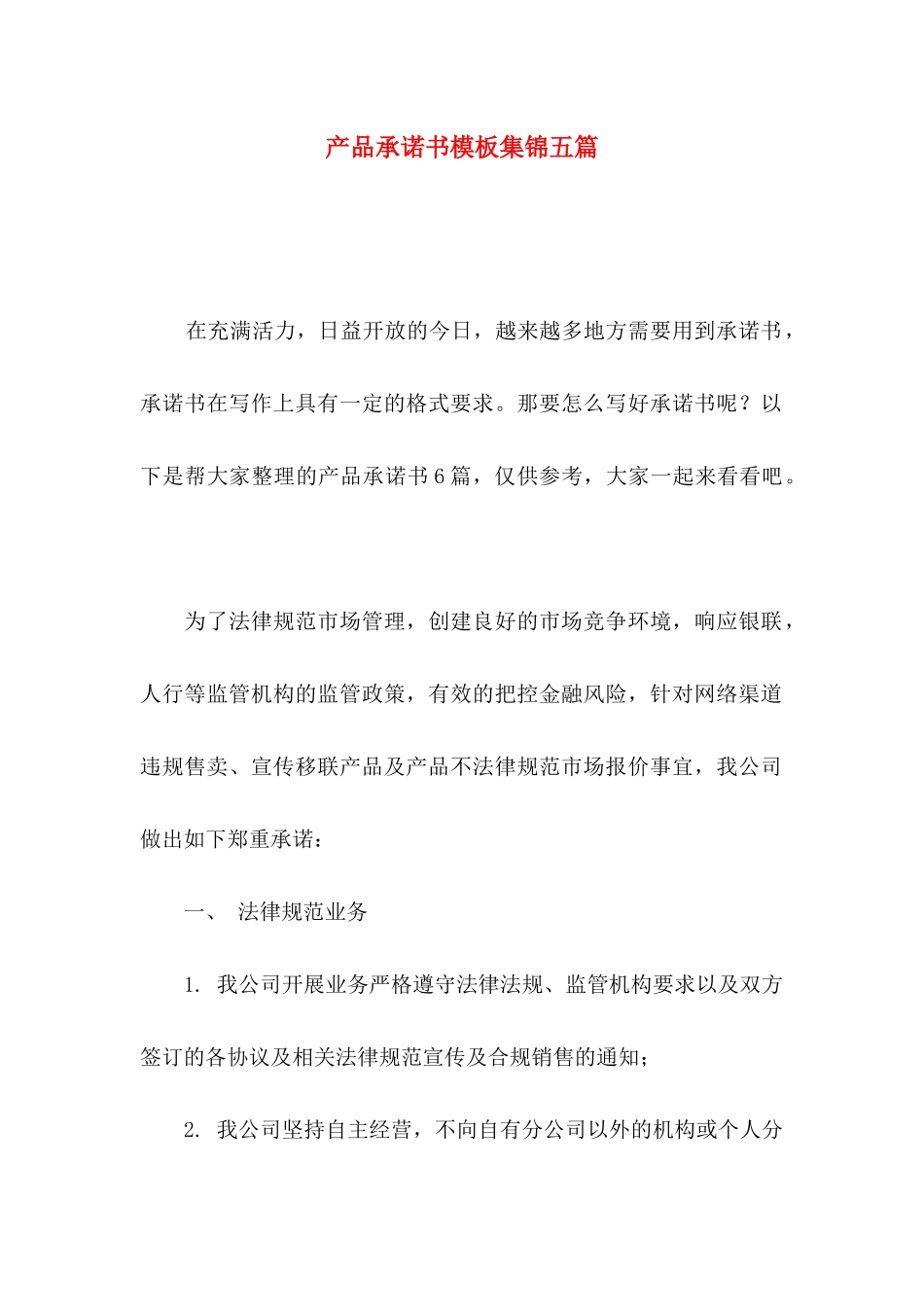 产品承诺书模板集锦五篇

在充满活力，日益开放的今日，越来越多地方需要用到承诺书，承诺书在写作上具有一定的格式要求。那要怎么写好承诺书呢？以下是帮大家整理的产品承诺书6篇，仅供参考，大家一起来看看吧。

为了法律规范市场管理，创建良好的市场竞争环境，响应银联，人行等监管机构的监管政策，有效的把控金融风险，针对网络渠道违规售卖、宣传移联产品及产品不法律规范市场报价事宜，我公司做出如下郑重承诺：

一、 法律规范业务

1. 我公司开展业务严格遵守法律法规、监管机构要求以及双方签订的各协议及相关法律规范宣传及合规销售的通知；

2. 我公司坚持自主经营，不向自有分公司以外的机构或个人分